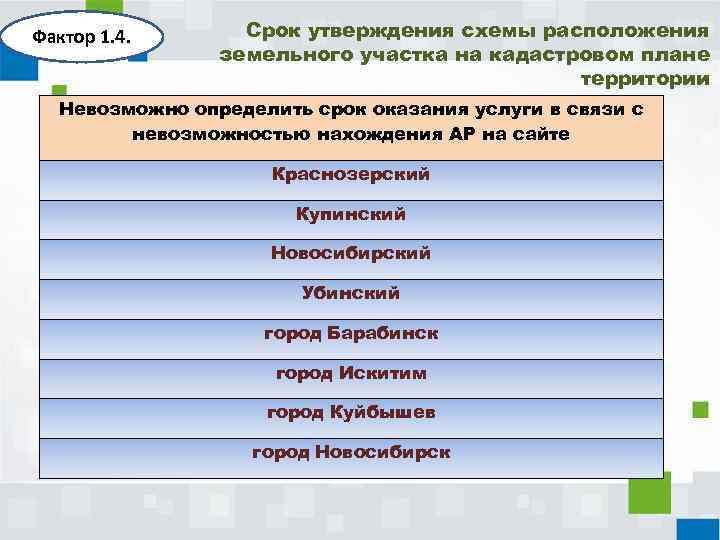 Фактор 1.4.

Срок утверждения схемы расположения земельного участка на кадастровом плане территории

| Невозможно определить срок оказания услуги в связи с невозможностью нахождения АР на сайте |
|---|
| Краснозерский |
| Купинский |
| Новосибирский |
| Убинский |
| город Барабинск |
| город Искитим |
| город Куйбышев |
| город Новосибирск |